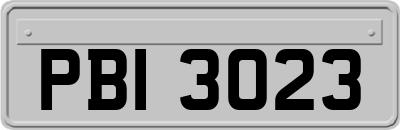 PBI 3023